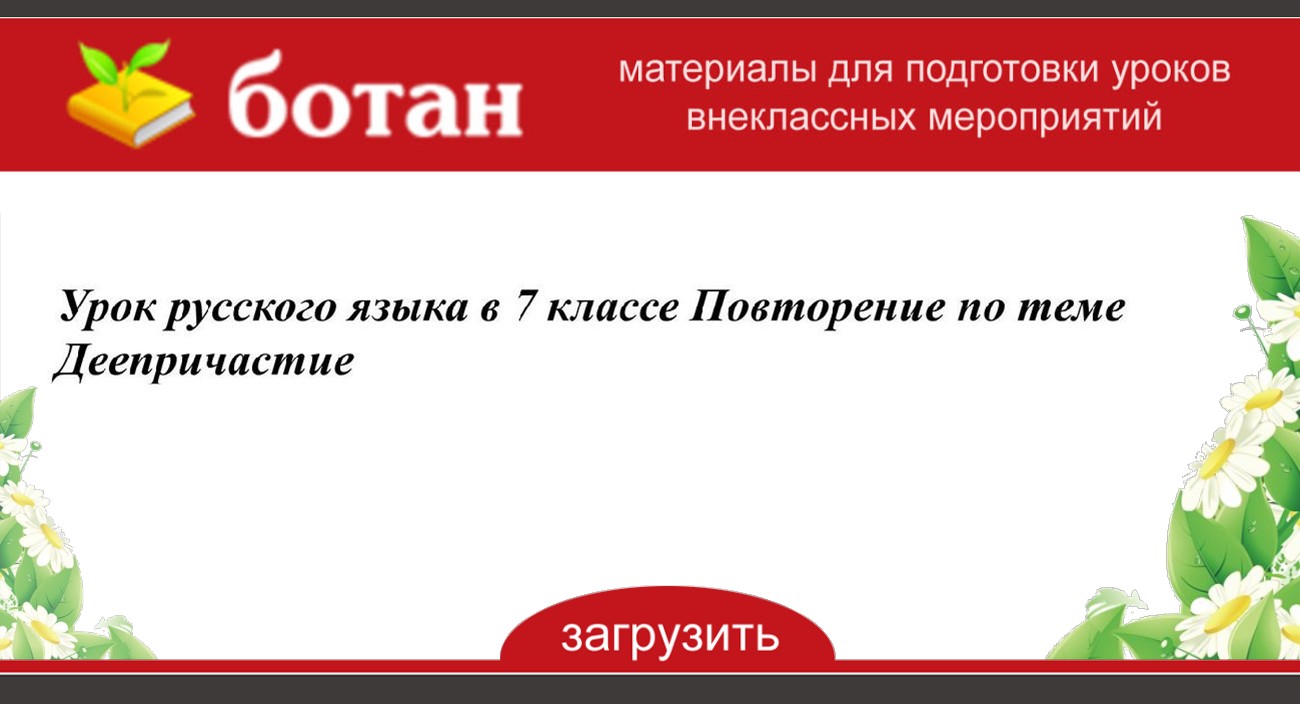 ботан

материалы для подготовки уроков внеклассных мероприятий

Урок русского языка в 7 классе Повторение по теме Деепричастие

загрузить